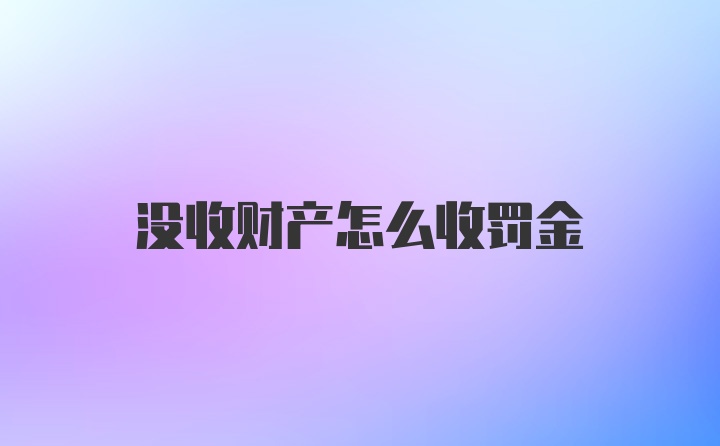 没收财产怎么收罚金